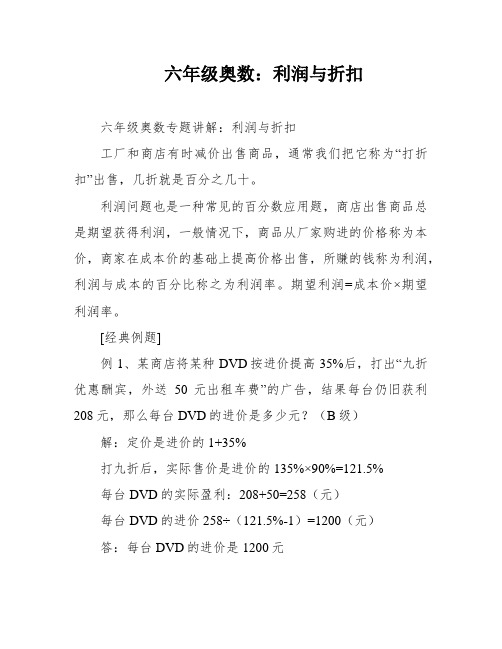 六年级奥数：利润与折扣

六年级奥数专题讲解：利润与折扣

工厂和商店有时减价出售商品，通常我们把它称为“打折扣”出售，几折就是百分之几十。

利润问题也是一种常见的百分数应用题，商店出售商品总是期望获得利润，一般情况下，商品从厂家购进的价格称为本价，商家在成本价的基础上提高价格出售，所赚的钱称为利润，利润与成本的百分比称之为利润率。期望利润=成本价×期望利润率。

[经典例题]

例 1、某商店将某种 DVD 按进价提高 35%后，打出“九折优惠酬宾，外送 50 元出租车费”的广告，结果每台仍旧获利 208 元，那么每台 DVD 的进价是多少元？（B 级）

解：定价是进价的 1+35%

打九折后，实际售价是进价的 135%×90%=121.5%

每台 DVD 的实际盈利：208+50=258（元）

每台 DVD 的进价 258÷（121.5%-1）=1200（元）

答：每台 DVD 的进价是 1200 元